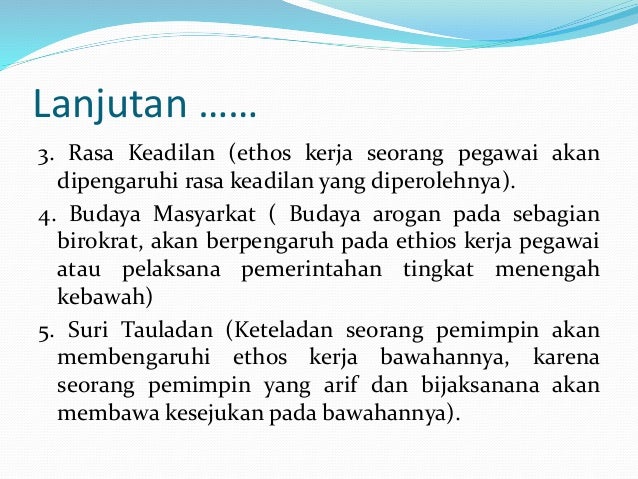 Lanjutan ……

3. Rasa Keadilan (ethos kerja seorang pegawai akan dipengaruhi rasa keadilan yang diperolehnya).

4. Budaya Masyarkat ( Budaya arogan pada sebagian birokrat, akan berpengaruh pada ethios kerja pegawai atau pelaksana pemerintahan tingkat menengah kebawah)

5. Suri Tauladan (Keteladan seorang pemimpin akan membengaruhi ethos kerja bawahannya, karena seorang pemimpin yang arif dan bijaksanana akan membawa kesejukan pada bawahannya).